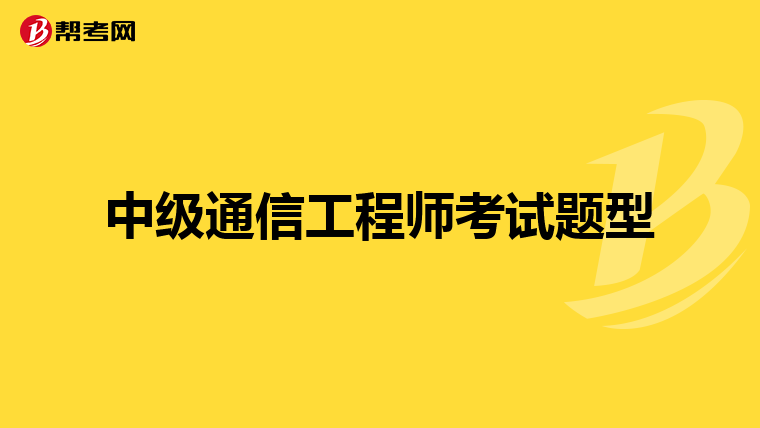 帮考网

中级通信工程师考试题型